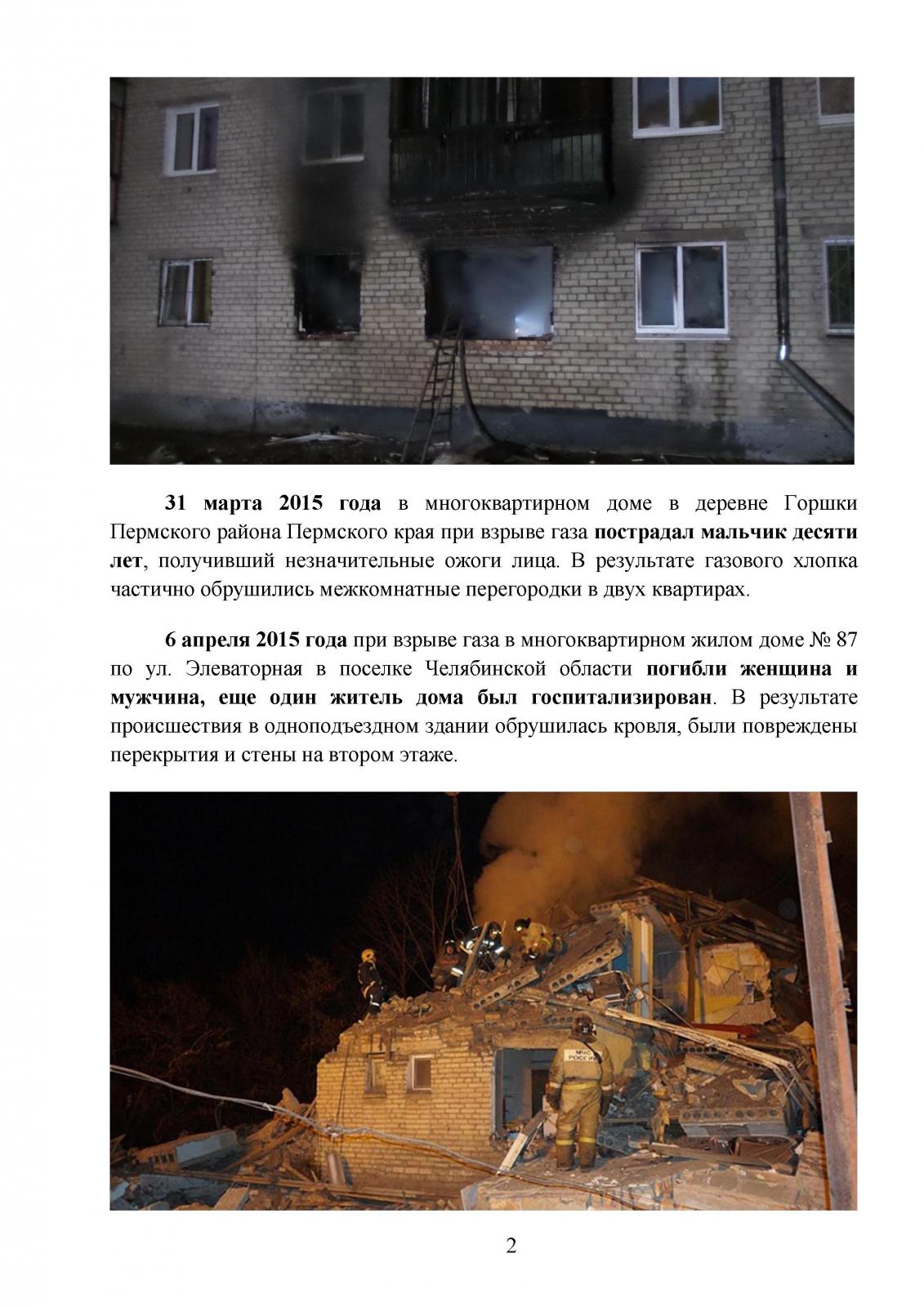 31 марта 2015 года в многоквартирном доме в деревне Горшки Пермского района Пермского края при взрыве газа пострадал мальчик десяти лет, получивший незначительные ожоги лица. В результате газового хлопка частично обрушились межкомнатные перегородки в двух квартирах.

6 апреля 2015 года при взрыве газа в многоквартирном жилом доме № 87 по ул. Элеваторная в поселке Челябинской области погибли женщина и мужчина, еще один житель дома был госпитализирован. В результате происшествия в одноподъездном здании обрушилась кровля, были повреждены перекрытия и стены на втором этаже.

2